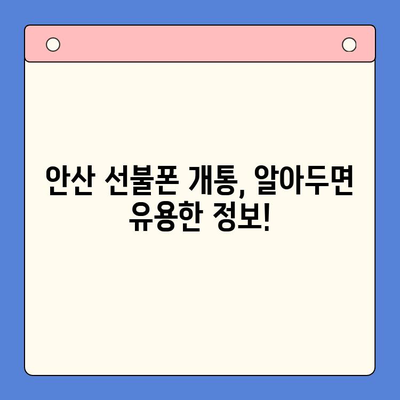 안산 선불폰 개통, 알아두면 유용한 정보!